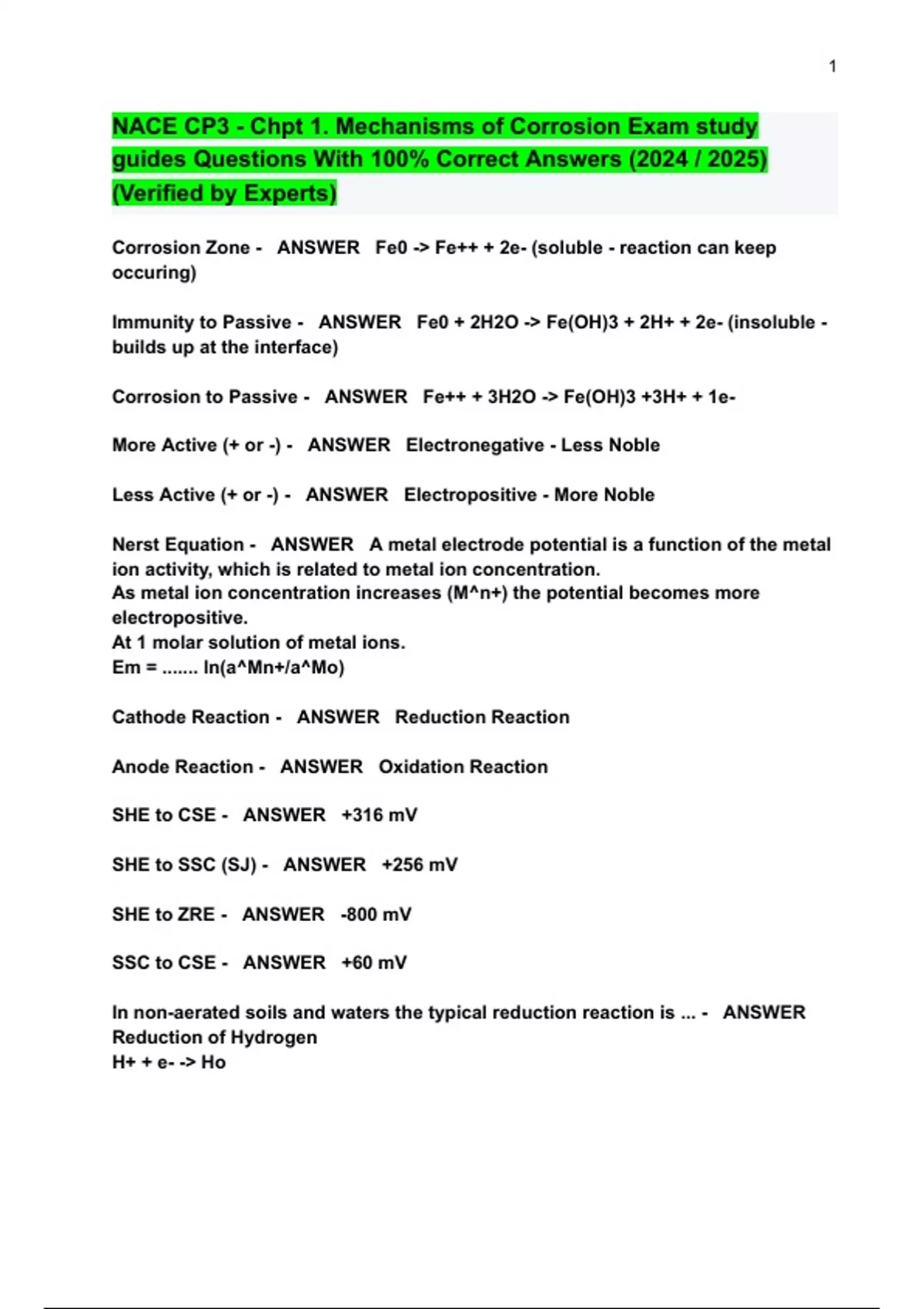 1

NACE CP3 - Chpt 1. Mechanisms of Corrosion Exam study guides Questions With 100% Correct Answers (2024 / 2025) (Verified by Experts)

Corrosion Zone - ANSWER Fe0 -> Fe++ + 2e- (soluble - reaction can keep occuring)

Immunity to Passive - ANSWER Fe0 + 2H2O -> Fe(OH)3 + 2H+ + 2e- (insoluble - builds up at the interface)

Corrosion to Passive - ANSWER Fe++ + 3H2O -> Fe(OH)3 +3H+ + 1e-

More Active (+ or -) - ANSWER Electronegative - Less Noble

Less Active (+ or -) - ANSWER Electropositive - More Noble

Nerst Equation - ANSWER A metal electrode potential is a function of the metal ion activity, which is related to metal ion concentration.
As metal ion concentration increases (M^n+) the potential becomes more electropositive.
At 1 molar solution of metal ions.
Em = ....... ln(a^Mn+/a^Mo)

Cathode Reaction - ANSWER Reduction Reaction

Anode Reaction - ANSWER Oxidation Reaction

SHE to CSE - ANSWER +316 mV

SHE to SSC (SJ) - ANSWER +256 mV

SHE to ZRE - ANSWER -800 mV

SSC to CSE - ANSWER +60 mV

In non-aerated soils and waters the typical reduction reaction is ... - ANSWER Reduction of Hydrogen
H+ + e- -> Ho